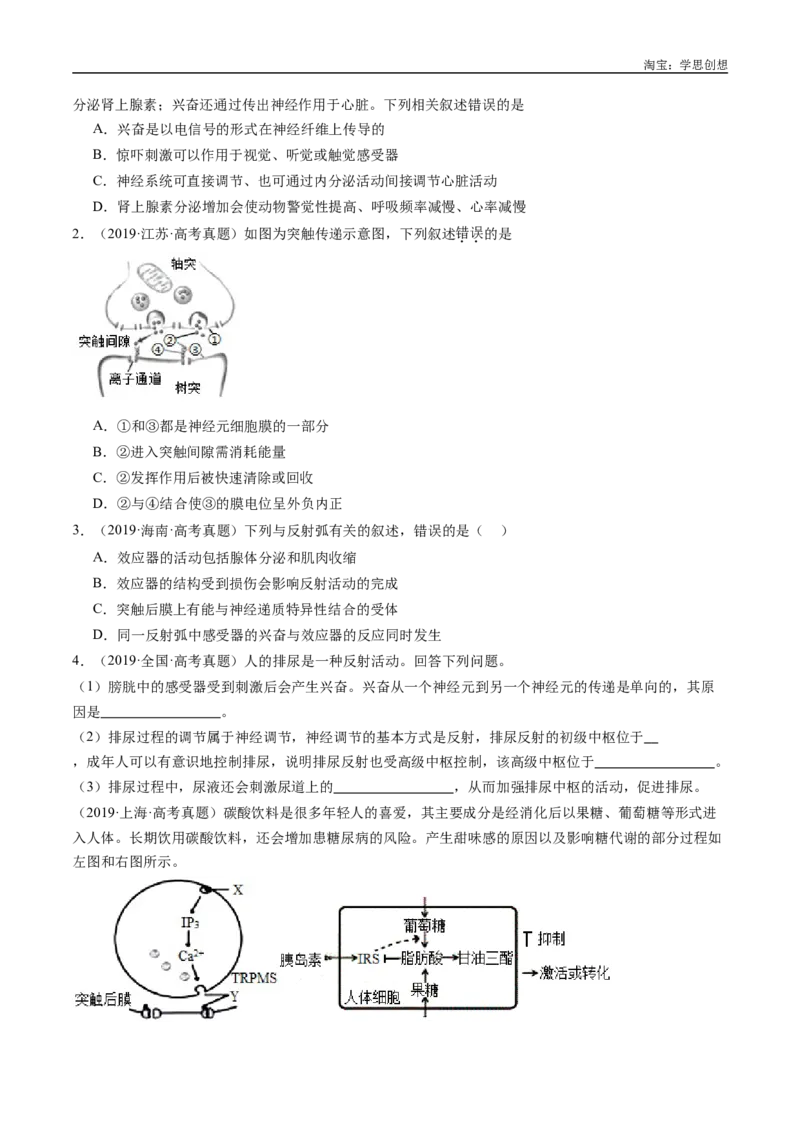 淘宝：学思创想

分泌肾上腺素；兴奋还通过传出神经作用于心脏。下列相关叙述错误的是

A．兴奋是以电信号的形式在神经纤维上传导的

B．惊吓刺激可以作用于视觉、听觉或触觉感受器

C．神经系统可直接调节、也可通过内分泌活动间接调节心脏活动

D．肾上腺素分泌增加会使动物警觉性提高、呼吸频率减慢、心率减慢

2．（2019·江苏·高考真题）如图为突触传递示意图，下列叙述错误的是

轴突

突触间隙

①

②

③

④

离子通道

树突

A．①和③都是神经元细胞膜的一部分

B．②进入突触间隙需消耗能量

C．②发挥作用后被快速清除或回收

D．②与④结合使③的膜电位呈外负内正

3．（2019·海南·高考真题）下列与反射弧有关的叙述，错误的是（　）

A．效应器的活动包括腺体分泌和肌肉收缩

B．效应器的结构受到损伤会影响反射活动的完成

C．突触后膜上有能与神经递质特异性结合的受体

D．同一反射弧中感受器的兴奋与效应器的反应同时发生

4．（2019·全国·高考真题）人的排尿是一种反射活动。回答下列问题。

（1）膀胱中的感受器受到刺激后会产生兴奋。兴奋从一个神经元到另一个神经元的传递是单向的，其原因是________________。

（2）排尿过程的调节属于神经调节，神经调节的基本方式是反射，排尿反射的初级中枢位于__，成年人可以有意识地控制排尿，说明排尿反射也受高级中枢控制，该高级中枢位于________________。

（3）排尿过程中，尿液还会刺激尿道上的________________，从而加强排尿中枢的活动，促进排尿。

（2019·上海·高考真题）碳酸饮料是很多年轻人的喜爱，其主要成分是经消化后以果糖、葡萄糖等形式进入人体。长期饮用碳酸饮料，还会增加患糖尿病的风险。产生甜味感的原因以及影响糖代谢的部分过程如左图和右图所示。

X

$IP_3$

$Ca^{2+}$

TRPMS

Y

突触后膜

葡萄糖

胰岛素

IRS

脂肪酸

甘油三酯

人体细胞

果糖

抑制

激活或转化